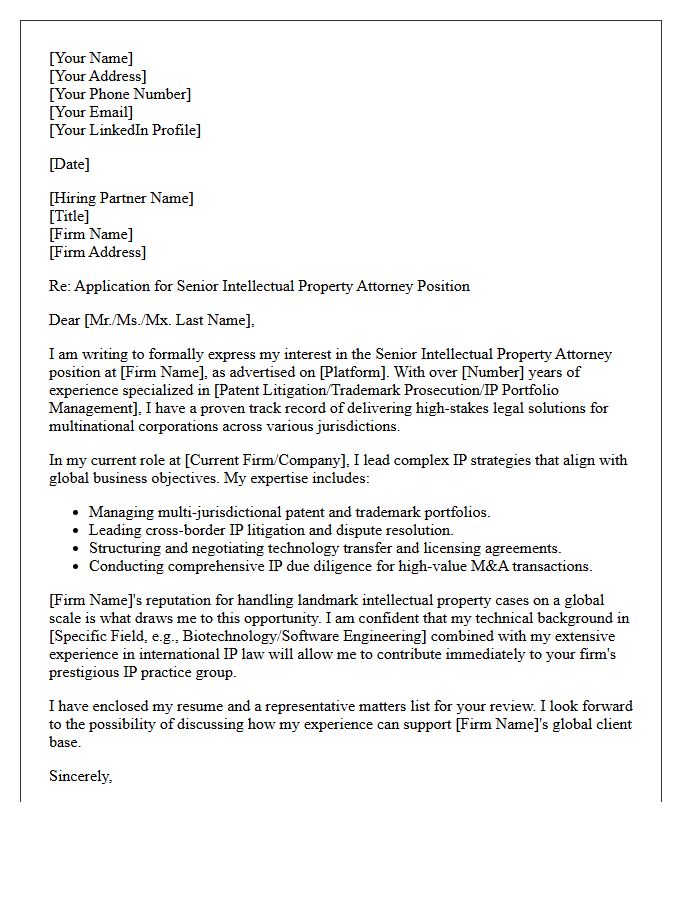 [Your Name]
[Your Address]
[Your Phone Number]
[Your Email]
[Your LinkedIn Profile]

[Date]

[Hiring Partner Name]
[Title]
[Firm Name]
[Firm Address]

Re: Application for Senior Intellectual Property Attorney Position

Dear [Mr./Ms./Mx. Last Name],

I am writing to formally express my interest in the Senior Intellectual Property Attorney position at [Firm Name], as advertised on [Platform]. With over [Number] years of experience specialized in [Patent Litigation/Trademark Prosecution/IP Portfolio Management], I have a proven track record of delivering high-stakes legal solutions for multinational corporations across various jurisdictions.

In my current role at [Current Firm/Company], I lead complex IP strategies that align with global business objectives. My expertise includes:

• Managing multi-jurisdictional patent and trademark portfolios.
• Leading cross-border IP litigation and dispute resolution.
• Structuring and negotiating technology transfer and licensing agreements.
• Conducting comprehensive IP due diligence for high-value M&A transactions.

[Firm Name]'s reputation for handling landmark intellectual property cases on a global scale is what draws me to this opportunity. I am confident that my technical background in [Specific Field, e.g., Biotechnology/Software Engineering] combined with my extensive experience in international IP law will allow me to contribute immediately to your firm's prestigious IP practice group.

I have enclosed my resume and a representative matters list for your review. I look forward to the possibility of discussing how my experience can support [Firm Name]'s global client base.

Sincerely,